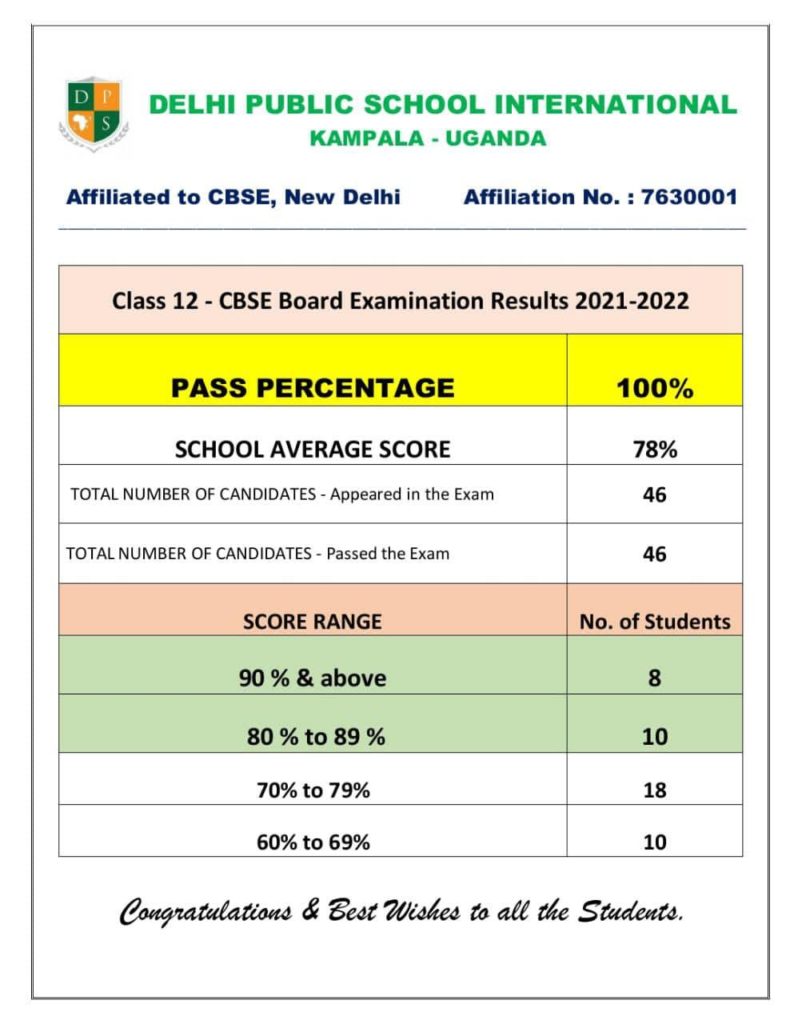 D P S

DELHI PUBLIC SCHOOL INTERNATIONAL
KAMPALA - UGANDA

Affiliated to CBSE, New Delhi    Affiliation No. : 7630001

| Class 12 - CBSE Board Examination Results 2021-2022 | |
|---|---|
| PASS PERCENTAGE | 100% |
| SCHOOL AVERAGE SCORE | 78% |
| TOTAL NUMBER OF CANDIDATES - Appeared in the Exam | 46 |
| TOTAL NUMBER OF CANDIDATES - Passed the Exam | 46 |
| SCORE RANGE | No. of Students |
| 90 % & above | 8 |
| 80 % to 89 % | 10 |
| 70% to 79% | 18 |
| 60% to 69% | 10 |

Congratulations & Best Wishes to all the Students.